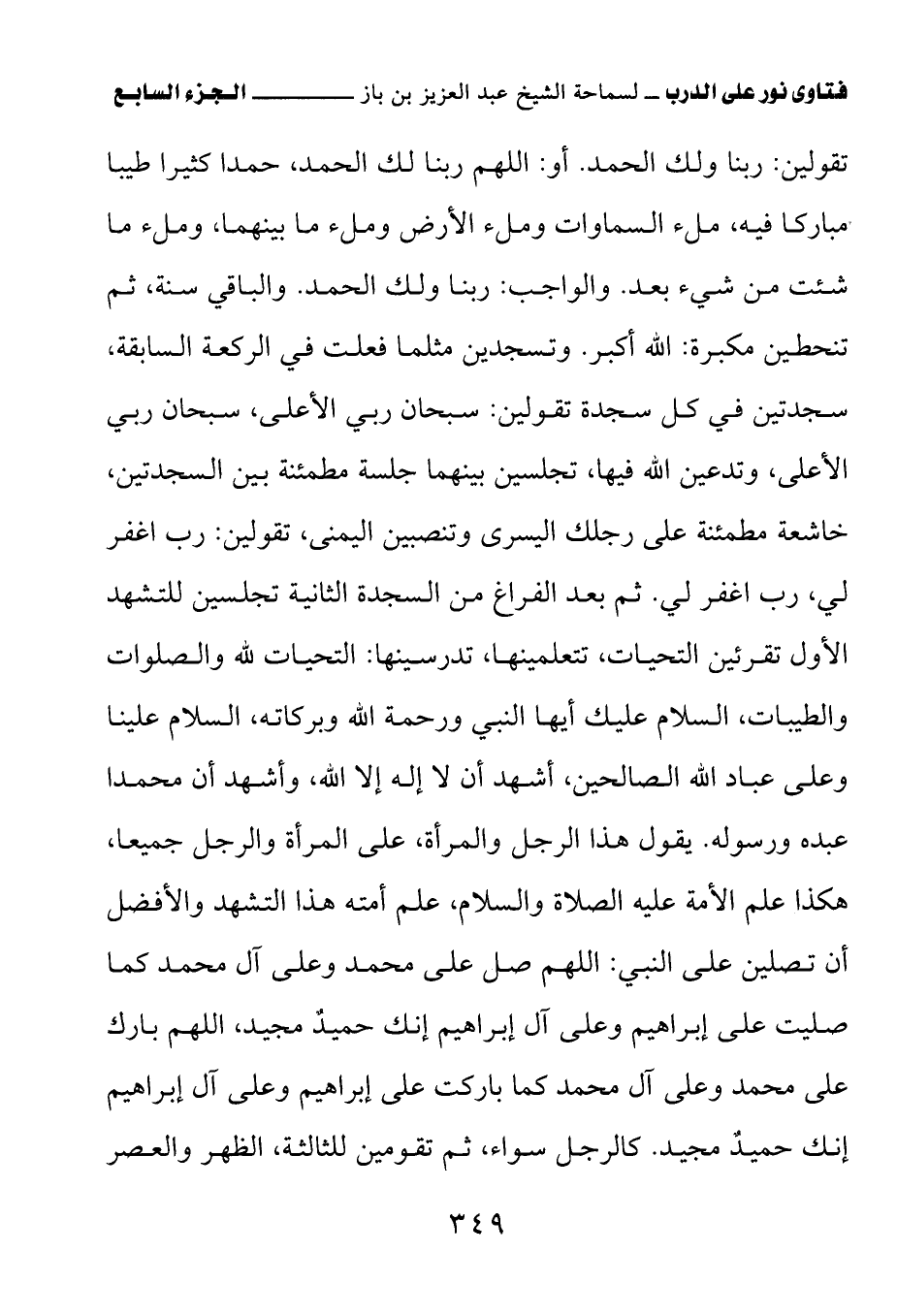 فتاوى نور على الدرب ـ لسماحة الشيخ عبد العزيز بن باز ـــــــــ الجزء السابع

تقولين: ربنا ولك الحمد. أو: اللهم ربنا لك الحمد، حمدا كثيرا طيبا مباركا فيه، ملء السماوات وملء الأرض وملء ما بينهما، وملء ما شئت من شيء بعد. والواجب: ربنا ولك الحمد. والباقي سنة، ثم تنحطين مكبرة: الله أكبر. وتسجدين مثلما فعلت في الركعة السابقة، سجدتين في كل سجدة تقولين: سبحان ربي الأعلى، سبحان ربي الأعلى، وتدعين الله فيها، تجلسين بينهما جلسة مطمئنة بين السجدتين، خاشعة مطمئنة على رجلك اليسرى وتنصبين اليمنى، تقولين: رب اغفر لي، رب اغفر لي. ثم بعد الفراغ من السجدة الثانية تجلسين للتشهد الأول تقرئين التحيات، تتعلمينها، تدرسينها: التحيات لله والصلوات والطيبات، السلام عليك أيها النبي ورحمة الله وبركاته، السلام علينا وعلى عباد الله الصالحين، أشهد أن لا إله إلا الله، وأشهد أن محمدا عبده ورسوله. يقول هذا الرجل والمرأة، على المرأة والرجل جميعا، هكذا علم الأمة عليه الصلاة والسلام، علم أمته هذا التشهد والأفضل أن تصلين على النبي: اللهم صل على محمد وعلى آل محمد كما صليت على إبراهيم وعلى آل إبراهيم إنك حميدٌ مجيد، اللهم بارك على محمد وعلى آل محمد كما باركت على إبراهيم وعلى آل إبراهيم إنك حميدٌ مجيد. كالرجل سواء، ثم تقومين للثالثة، الظهر والعصر

٣٤٩